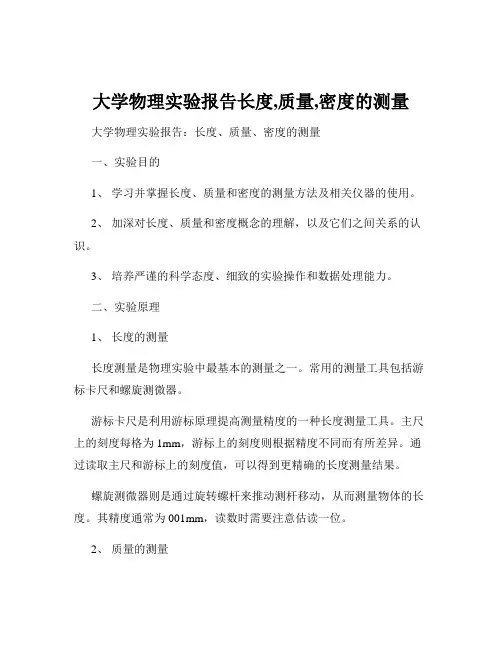 大学物理实验报告长度,质量,密度的测量

大学物理实验报告：长度、质量、密度的测量

一、实验目的

1、 学习并掌握长度、质量和密度的测量方法及相关仪器的使用。

2、 加深对长度、质量和密度概念的理解，以及它们之间关系的认识。

3、 培养严谨的科学态度、细致的实验操作和数据处理能力。

二、实验原理

1、 长度的测量

长度测量是物理实验中最基本的测量之一。常用的测量工具包括游标卡尺和螺旋测微器。

游标卡尺是利用游标原理提高测量精度的一种长度测量工具。主尺上的刻度每格为 1mm，游标上的刻度则根据精度不同而有所差异。通过读取主尺和游标上的刻度值，可以得到更精确的长度测量结果。

螺旋测微器则是通过旋转螺杆来推动测杆移动，从而测量物体的长度。其精度通常为 001mm，读数时需要注意估读一位。

2、 质量的测量